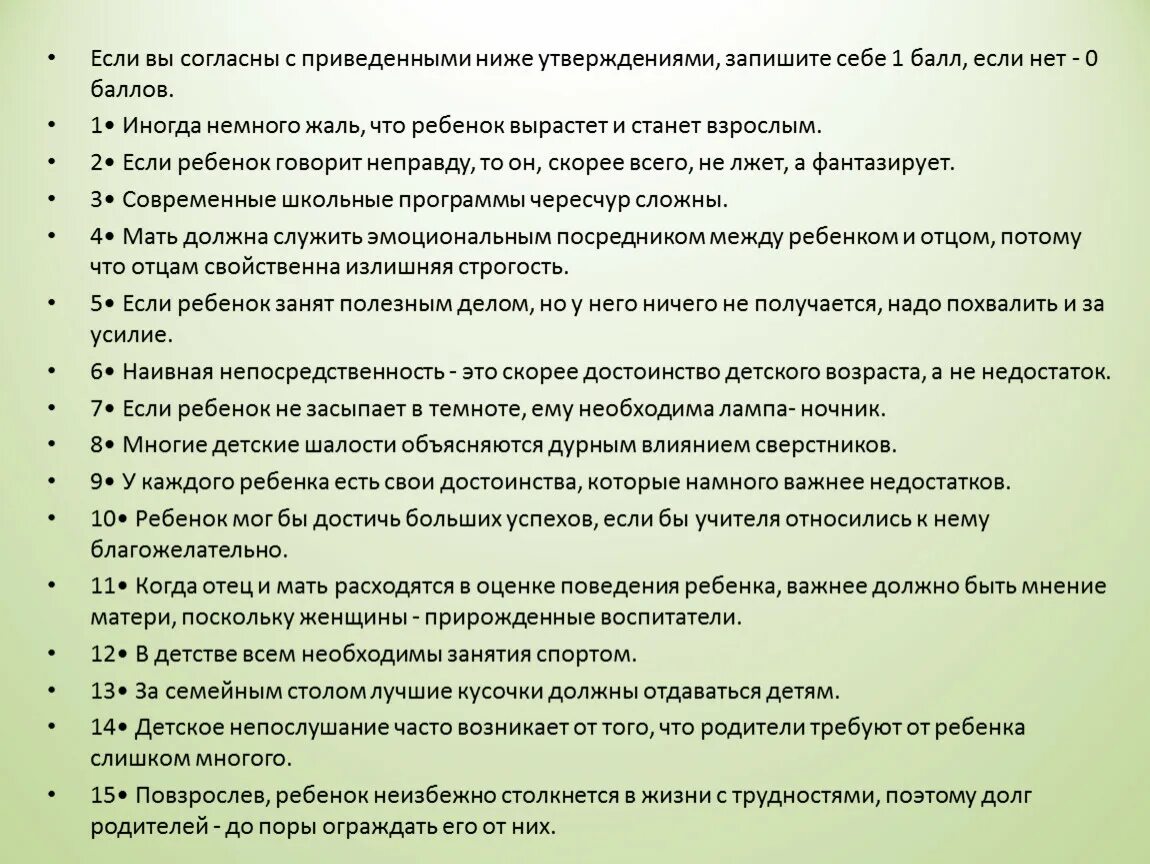 • Если вы согласны с приведенными ниже утверждениями, запишите себе 1 балл, если нет - 0 баллов.

• 1• Иногда немного жаль, что ребенок вырастет и станет взрослым.

• 2• Если ребенок говорит неправду, то он, скорее всего, не лжет, а фантазирует.

• 3• Современные школьные программы чересчур сложны.

• 4• Мать должна служить эмоциональным посредником между ребенком и отцом, потому что отцам свойственна излишняя строгость.

• 5• Если ребенок занят полезным делом, но у него ничего не получается, надо похвалить и за усилие.

• 6• Наивная непосредственность - это скорее достоинство детского возраста, а не недостаток.

• 7• Если ребенок не засыпает в темноте, ему необходима лампа- ночник.

• 8• Многие детские шалости объясняются дурным влиянием сверстников.

• 9• У каждого ребенка есть свои достоинства, которые намного важнее недостатков.

• 10• Ребенок мог бы достичь больших успехов, если бы учителя относились к нему благожелательно.

• 11• Когда отец и мать расходятся в оценке поведения ребенка, важнее должно быть мнение матери, поскольку женщины - прирожденные воспитатели.

• 12• В детстве всем необходимы занятия спортом.

• 13• За семейным столом лучшие кусочки должны отдаваться детям.

• 14• Детское непослушание часто возникает от того, что родители требуют от ребенка слишком многого.

• 15• Повзрослев, ребенок неизбежно столкнется в жизни с трудностями, поэтому долг родителей - до поры ограждать его от них.